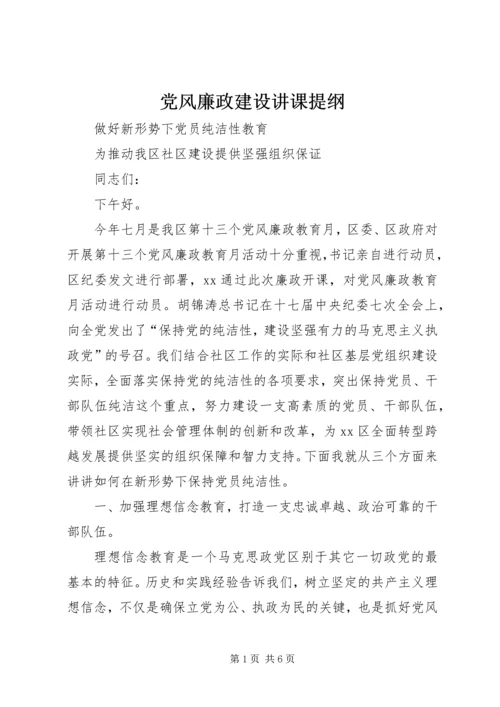 党风廉政建设讲课提纲

做好新形势下党员纯洁性教育

为推动我区社区建设提供坚强组织保证

同志们：

下午好。

今年七月是我区第十三个党风廉政教育月，区委、区政府对开展第十三个党风廉政教育月活动十分重视，书记亲自进行动员，区纪委发文进行部署，xx 通过此次廉政开课，对党风廉政教育月活动进行动员。胡锦涛总书记在十七届中央纪委七次全会上，向全党发出了“保持党的纯洁性，建设坚强有力的马克思主义执政党”的号召。我们结合社区工作的实际和社区基层党组织建设实际，全面落实保持党的纯洁性的各项要求，突出保持党员、干部队伍纯洁这个重点，努力建设一支高素质的党员、干部队伍，带领社区实现社会管理体制的创新和改革，为 xx 区全面转型跨越发展提供坚实的组织保障和智力支持。下面我就从三个方面来讲讲如何在新形势下保持党员纯洁性。

一、加强理想信念教育，打造一支忠诚卓越、政治可靠的干部队伍。

理想信念教育是一个马克思政党区别于其它一切政党的最基本的特征。历史和实践经验告诉我们，树立坚定的共产主义理想信念，不仅是确保立党为公、执政为民的关键，也是抓好党风

第 1 页 共 6 页